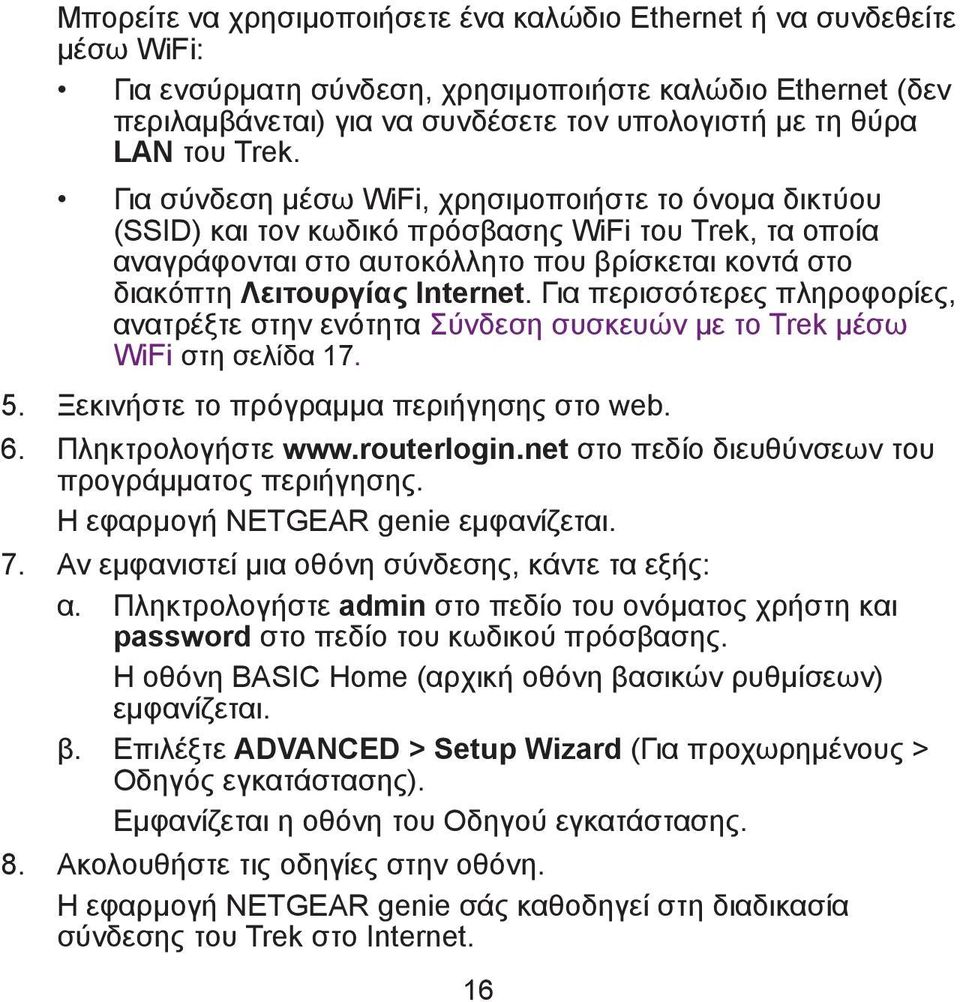 Μπορείτε να χρησιμοποιήσετε ένα καλώδιο Ethernet ή να συνδεθείτε μέσω WiFi:

• Για ενσύρματη σύνδεση, χρησιμοποιήστε καλώδιο Ethernet (δεν περιλαμβάνεται) για να συνδέσετε τον υπολογιστή με τη θύρα LAN του Trek.

• Για σύνδεση μέσω WiFi, χρησιμοποιήστε το όνομα δικτύου (SSID) και τον κωδικό πρόσβασης WiFi του Trek, τα οποία αναγράφονται στο αυτοκόλλητο που βρίσκεται κοντά στο διακόπτη Λειτουργίας Internet. Για περισσότερες πληροφορίες, ανατρέξτε στην ενότητα Σύνδεση συσκευών με το Trek μέσω WiFi στη σελίδα 17.

5. Ξεκινήστε το πρόγραμμα περιήγησης στο web.

6. Πληκτρολογήστε www.routerlogin.net στο πεδίο διευθύνσεων του προγράμματος περιήγησης.

Η εφαρμογή NETGEAR genie εμφανίζεται.

7. Αν εμφανιστεί μια οθόνη σύνδεσης, κάντε τα εξής:

α. Πληκτρολογήστε admin στο πεδίο του ονόματος χρήστη και password στο πεδίο του κωδικού πρόσβασης.

Η οθόνη BASIC Home (αρχική οθόνη βασικών ρυθμίσεων) εμφανίζεται.

β. Επιλέξτε ADVANCED > Setup Wizard (Για προχωρημένους > Οδηγός εγκατάστασης).

Εμφανίζεται η οθόνη του Οδηγού εγκατάστασης.

8. Ακολουθήστε τις οδηγίες στην οθόνη.

Η εφαρμογή NETGEAR genie σάς καθοδηγεί στη διαδικασία σύνδεσης του Trek στο Internet.

16